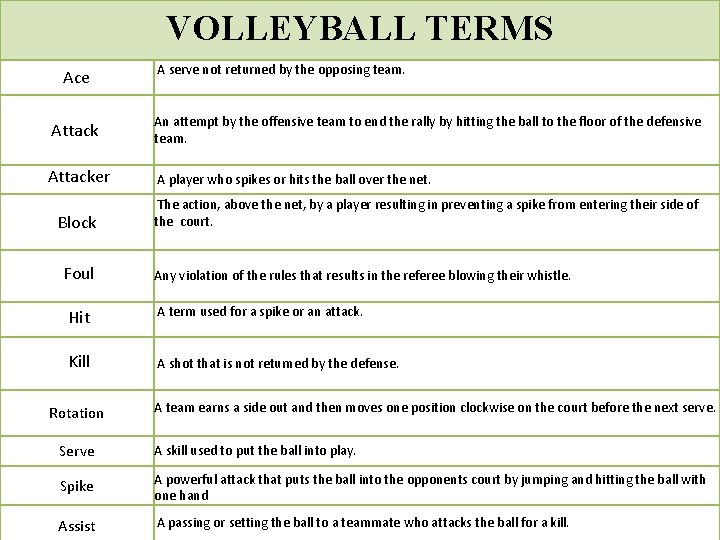 VOLLEYBALL TERMS

| | |
|---|---|
| Ace | A serve not returned by the opposing team. |
| Attack | An attempt by the offensive team to end the rally by hitting the ball to the floor of the defensive team. |
| Attacker | A player who spikes or hits the ball over the net. |
| Block | The action, above the net, by a player resulting in preventing a spike from entering their side of the court. |
| Foul | Any violation of the rules that results in the referee blowing their whistle. |
| Hit | A term used for a spike or an attack. |
| Kill | A shot that is not returned by the defense. |
| Rotation | A team earns a side out and then moves one position clockwise on the court before the next serve. |
| Serve | A skill used to put the ball into play. |
| Spike | A powerful attack that puts the ball into the opponents court by jumping and hitting the ball with one hand |
| Assist | A passing or setting the ball to a teammate who attacks the ball for a kill. |